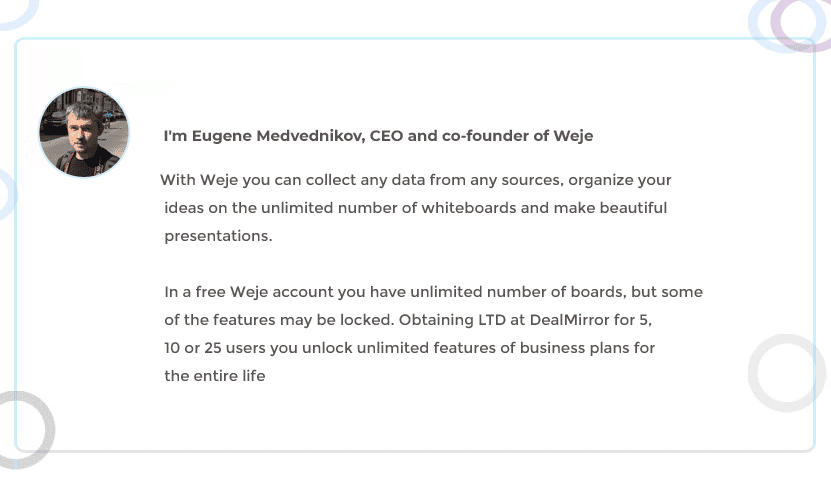 I'm Eugene Medvednikov, CEO and co-founder of Weje

With Weje you can collect any data from any sources, organize your ideas on the unlimited number of whiteboards and make beautiful presentations.

In a free Weje account you have unlimited number of boards, but some of the features may be locked. Obtaining LTD at DealMirror for 5, 10 or 25 users you unlock unlimited features of business plans for the entire life